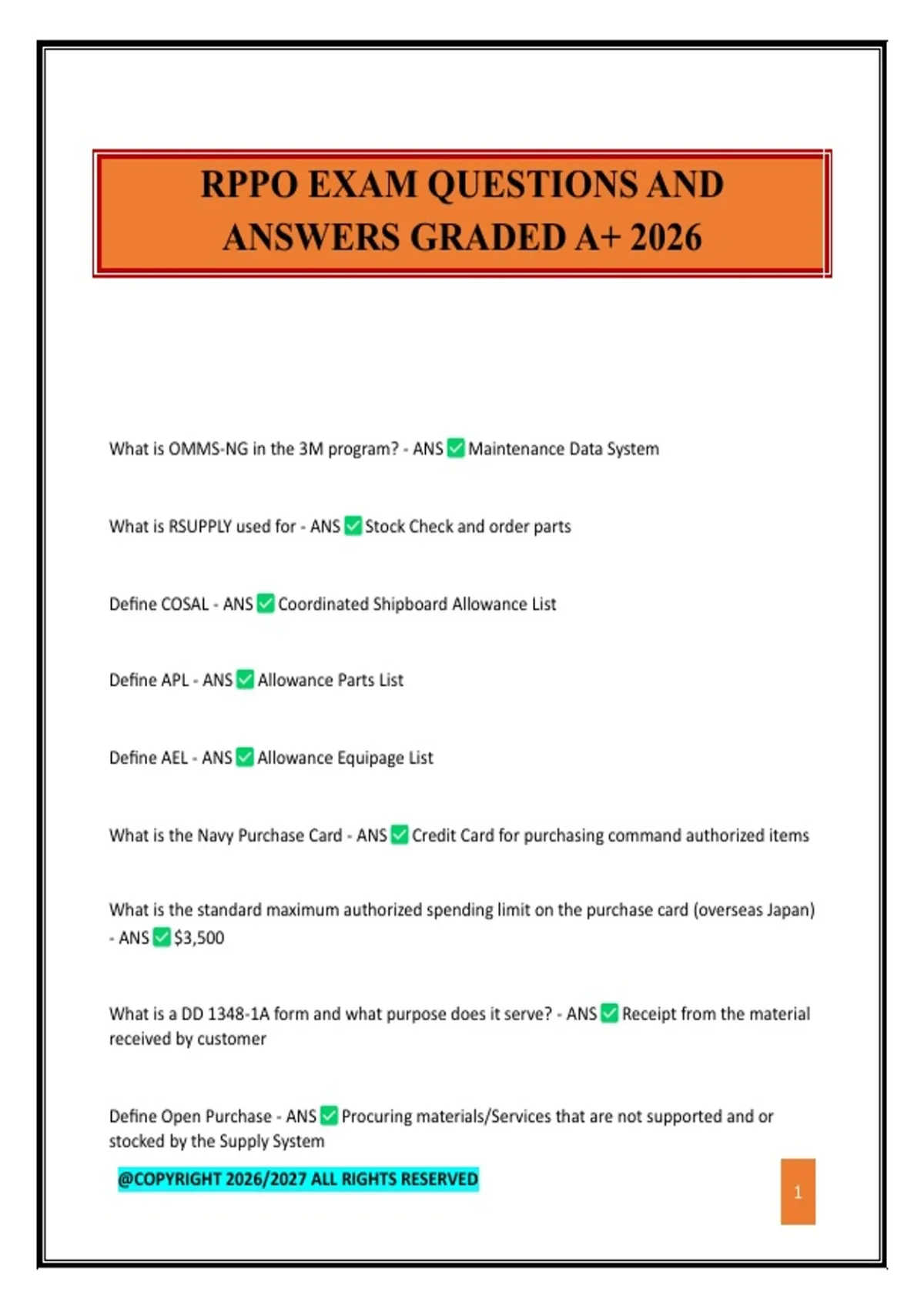 RPPO EXAM QUESTIONS AND ANSWERS GRADED A+ 2026

What is OMMS-NG in the 3M program? - ANS ☑ Maintenance Data System

What is RSUPPLY used for - ANS ☑ Stock Check and order parts

Define COSAL - ANS ☑ Coordinated Shipboard Allowance List

Define APL - ANS ☑ Allowance Parts List

Define AEL - ANS ☑ Allowance Equipage List

What is the Navy Purchase Card - ANS ☑ Credit Card for purchasing command authorized items

What is the standard maximum authorized spending limit on the purchase card (overseas Japan) - ANS ☑ $3,500

What is a DD 1348-1A form and what purpose does it serve? - ANS ☑ Receipt from the material received by customer

Define Open Purchase - ANS ☑ Procuring materials/Services that are not supported and or stocked by the Supply System

@COPYRIGHT 2026/2027 ALL RIGHTS RESERVED

1